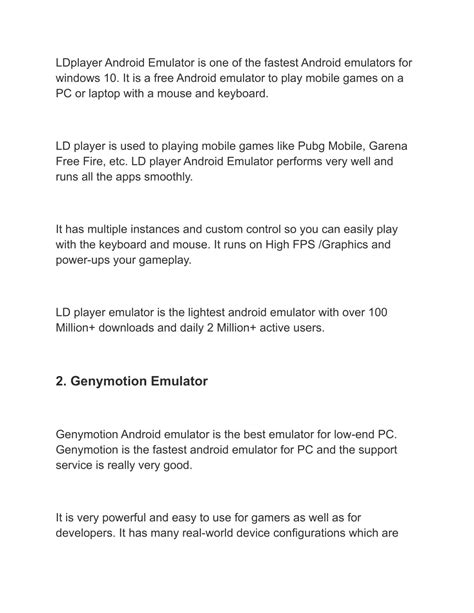 LDplayer Android Emulator is one of the fastest Android emulators for windows 10. It is a free Android emulator to play mobile games on a PC or laptop with a mouse and keyboard.

LD player is used to playing mobile games like Pubg Mobile, Garena Free Fire, etc. LD player Android Emulator performs very well and runs all the apps smoothly.

It has multiple instances and custom control so you can easily play with the keyboard and mouse. It runs on High FPS /Graphics and power-ups your gameplay.

LD player emulator is the lightest android emulator with over 100 Million+ downloads and daily 2 Million+ active users.

2. Genymotion Emulator

Genymotion Android emulator is the best emulator for low-end PC. Genymotion is the fastest android emulator for PC and the support service is really very good.

It is very powerful and easy to use for gamers as well as for developers. It has many real-world device configurations which are